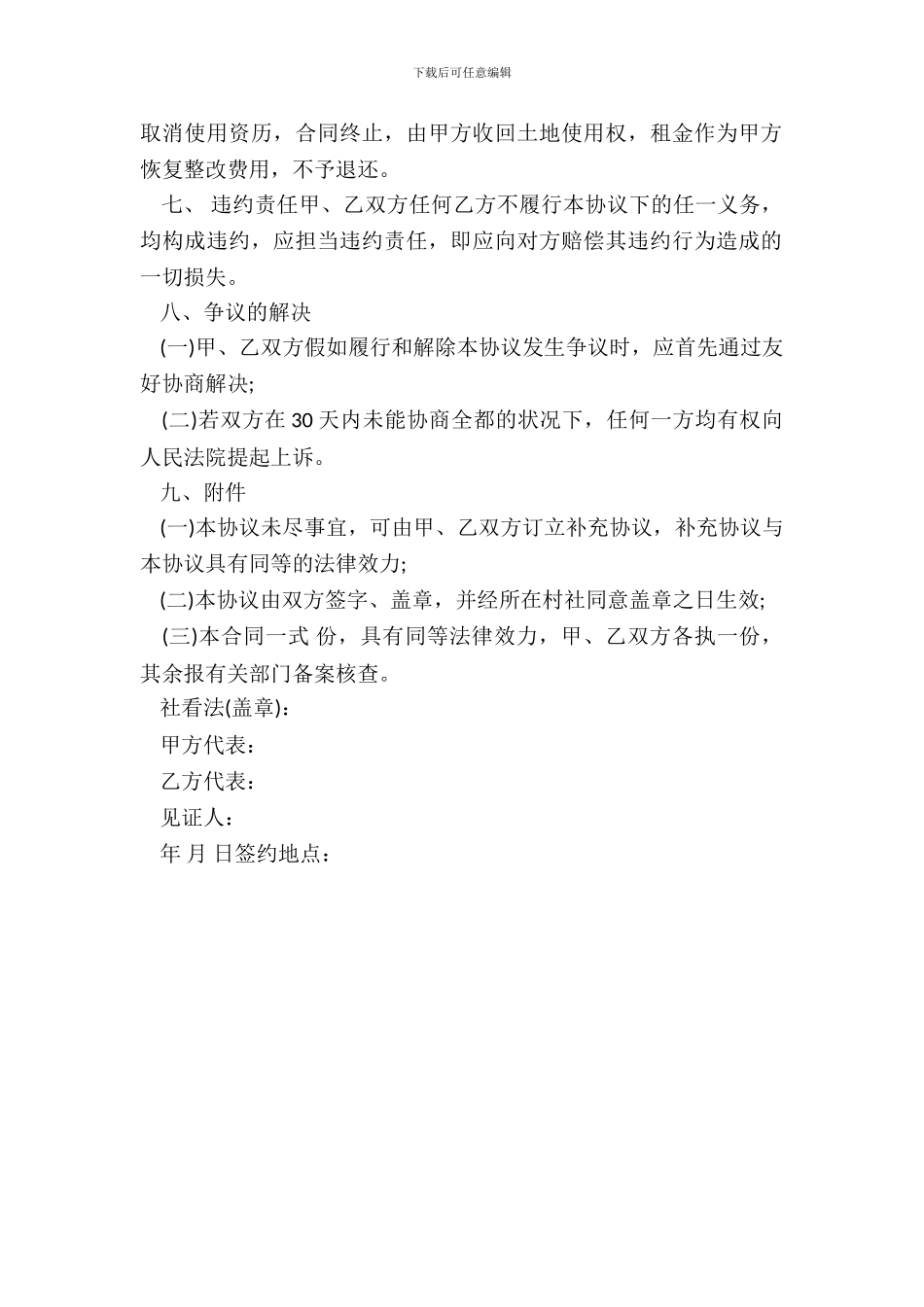 下载后可任意编辑

取消使用资历，合同终止，由甲方收回土地使用权，租金作为甲方恢复整改费用，不予退还。

七、 违约责任甲、乙双方任何乙方不履行本协议下的任一义务，均构成违约，应担当违约责任，即应向对方赔偿其违约行为造成的一切损失。

八、争议的解决

(一)甲、乙双方假如履行和解除本协议发生争议时，应首先通过友好协商解决;

(二)若双方在 30 天内未能协商全都的状况下，任何一方均有权向人民法院提起上诉。

九、附件

(一)本协议未尽事宜，可由甲、乙双方订立补充协议，补充协议与本协议具有同等的法律效力;

(二)本协议由双方签字、盖章，并经所在村社同意盖章之日生效;

(三)本合同一式 份，具有同等法律效力，甲、乙双方各执一份，其余报有关部门备案核查。

社看法(盖章):

甲方代表：

乙方代表：

见证人：

年 月 日签约地点：